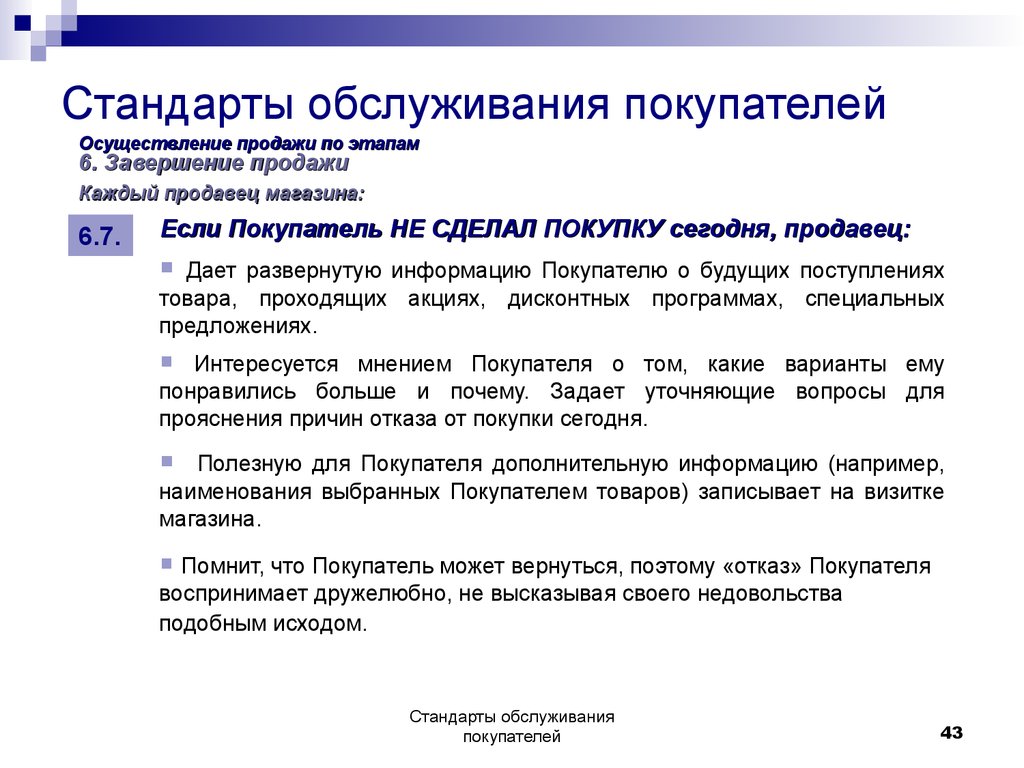 Стандарты обслуживания покупателей

Осуществление продажи по этапам
6. Завершение продажи
Каждый продавец магазина:

6.7.

Если Покупатель НЕ СДЕЛАЛ ПОКУПКУ сегодня, продавец:

Дает развернутую информацию Покупателю о будущих поступлениях товара, проходящих акциях, дисконтных программах, специальных предложениях.

Интересуется мнением Покупателя о том, какие варианты ему понравились больше и почему. Задает уточняющие вопросы для прояснения причин отказа от покупки сегодня.

Полезную для Покупателя дополнительную информацию (например, наименования выбранных Покупателем товаров) записывает на визитке магазина.

Помнит, что Покупатель может вернуться, поэтому «отказ» Покупателя воспринимает дружелюбно, не высказывая своего недовольства подобным исходом.

Стандарты обслуживания покупателей

43